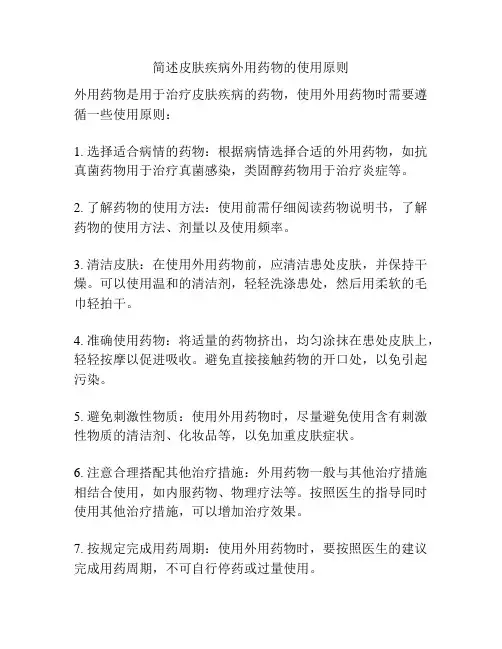 简述皮肤疾病外用药物的使用原则

外用药物是用于治疗皮肤疾病的药物，使用外用药物时需要遵循一些使用原则：

1. 选择适合病情的药物：根据病情选择合适的外用药物，如抗真菌药物用于治疗真菌感染，类固醇药物用于治疗炎症等。

2. 了解药物的使用方法：使用前需仔细阅读药物说明书，了解药物的使用方法、剂量以及使用频率。

3. 清洁皮肤：在使用外用药物前，应清洁患处皮肤，并保持干燥。可以使用温和的清洁剂，轻轻洗涤患处，然后用柔软的毛巾轻拍干。

4. 准确使用药物：将适量的药物挤出，均匀涂抹在患处皮肤上，轻轻按摩以促进吸收。避免直接接触药物的开口处，以免引起污染。

5. 避免刺激性物质：使用外用药物时，尽量避免使用含有刺激性物质的清洁剂、化妆品等，以免加重皮肤症状。

6. 注意合理搭配其他治疗措施：外用药物一般与其他治疗措施相结合使用，如内服药物、物理疗法等。按照医生的指导同时使用其他治疗措施，可以增加治疗效果。

7. 按规定完成用药周期：使用外用药物时，要按照医生的建议完成用药周期，不可自行停药或过量使用。